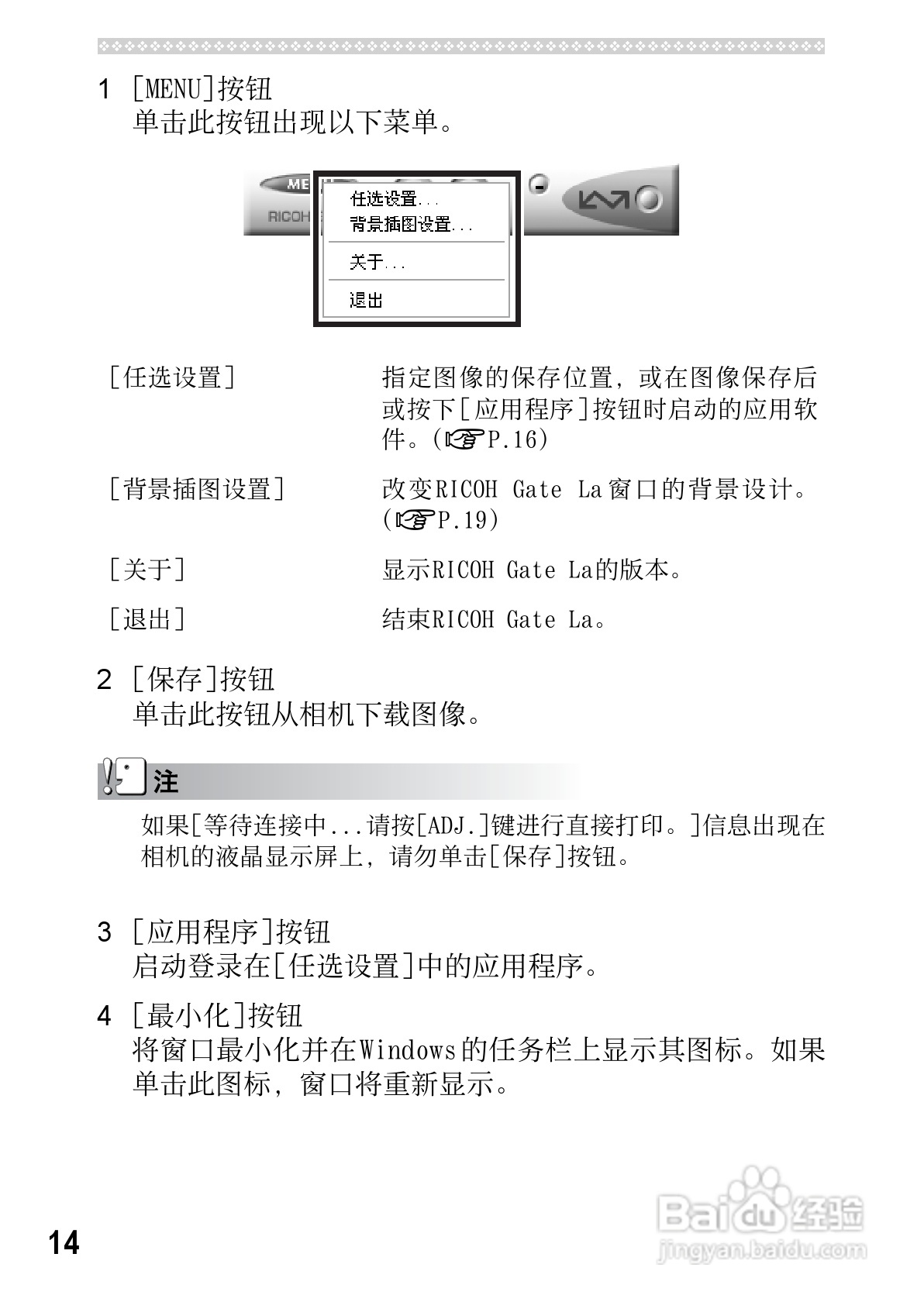 1 [MENU]按钮
单击此按钮出现以下菜单。

ME
RICOH
任选设置...
背景插图设置...
关于...
退出

| | |
|---|---|
| [任选设置] | 指定图像的保存位置，或在图像保存后或按下[应用程序]按钮时启动的应用软件。(☞P.16) |
| [背景插图设置] | 改变RICOH Gate La窗口的背景设计。(☞P.19) |
| [关于] | 显示RICOH Gate La的版本。 |
| [退出] | 结束RICOH Gate La。 |

2 [保存]按钮
单击此按钮从相机下载图像。

注
如果[等待连接中...请按[ADJ.]键进行直接打印。]信息出现在相机的液晶显示屏上，请勿单击[保存]按钮。

3 [应用程序]按钮
启动登录在[任选设置]中的应用程序。

4 [最小化]按钮
将窗口最小化并在Windows的任务栏上显示其图标。如果单击此图标，窗口将重新显示。

14

Baidu经验
jingyan.baidu.com